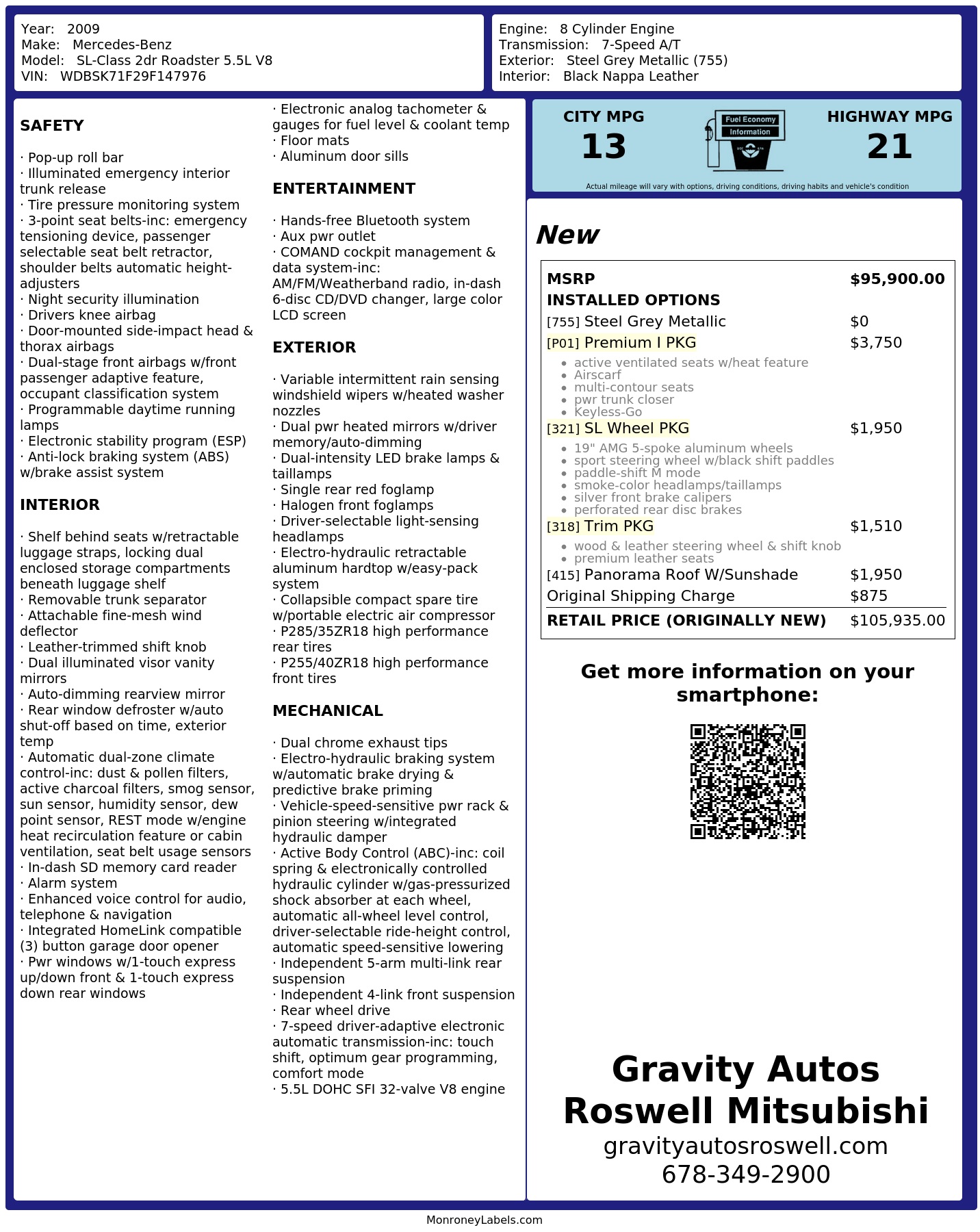 Year: 2009
Make: Mercedes-Benz
Model: SL-Class 2dr Roadster 5.5L V8
VIN: WDBSK71F29F147976

Engine: 8 Cylinder Engine
Transmission: 7-Speed A/T
Exterior: Steel Grey Metallic (755)
Interior: Black Nappa Leather

SAFETY

· Pop-up roll bar
· Illuminated emergency interior trunk release
· Tire pressure monitoring system
· 3-point seat belts-inc: emergency tensioning device, passenger selectable seat belt retractor, shoulder belts automatic height-adjusters
· Night security illumination
· Drivers knee airbag
· Door-mounted side-impact head & thorax airbags
· Dual-stage front airbags w/front passenger adaptive feature, occupant classification system
· Programmable daytime running lamps
· Electronic stability program (ESP)
· Anti-lock braking system (ABS) w/brake assist system

INTERIOR

· Shelf behind seats w/retractable luggage straps, locking dual enclosed storage compartments beneath luggage shelf
· Removable trunk separator
· Attachable fine-mesh wind deflector
· Leather-trimmed shift knob
· Dual illuminated visor vanity mirrors
· Auto-dimming rearview mirror
· Rear window defroster w/auto shut-off based on time, exterior temp
· Automatic dual-zone climate control-inc: dust & pollen filters, active charcoal filters, smog sensor, sun sensor, humidity sensor, dew point sensor, REST mode w/engine heat recirculation feature or cabin ventilation, seat belt usage sensors
· In-dash SD memory card reader
· Alarm system
· Enhanced voice control for audio, telephone & navigation
· Integrated HomeLink compatible (3) button garage door opener
· Pwr windows w/1-touch express up/down front & 1-touch express down rear windows

· Electronic analog tachometer & gauges for fuel level & coolant temp
· Floor mats
· Aluminum door sills

ENTERTAINMENT

· Hands-free Bluetooth system
· Aux pwr outlet
· COMAND cockpit management & data system-inc: AM/FM/Weatherband radio, in-dash 6-disc CD/DVD changer, large color LCD screen

EXTERIOR

· Variable intermittent rain sensing windshield wipers w/heated washer nozzles
· Dual pwr heated mirrors w/driver memory/auto-dimming
· Dual-intensity LED brake lamps & taillamps
· Single rear red foglamp
· Halogen front foglamps
· Driver-selectable light-sensing headlamps
· Electro-hydraulic retractable aluminum hardtop w/easy-pack system
· Collapsible compact spare tire w/portable electric air compressor
· P285/35ZR18 high performance rear tires
· P255/40ZR18 high performance front tires

MECHANICAL

· Dual chrome exhaust tips
· Electro-hydraulic braking system w/automatic brake drying & predictive brake priming
· Vehicle-speed-sensitive pwr rack & pinion steering w/integrated hydraulic damper
· Active Body Control (ABC)-inc: coil spring & electronically controlled hydraulic cylinder w/gas-pressurized shock absorber at each wheel, automatic all-wheel level control, driver-selectable ride-height control, automatic speed-sensitive lowering
· Independent 5-arm multi-link rear suspension
· Independent 4-link front suspension
· Rear wheel drive
· 7-speed driver-adaptive electronic automatic transmission-inc: touch shift, optimum gear programming, comfort mode
· 5.5L DOHC SFI 32-valve V8 engine

CITY MPG
13
Fuel Economy
Information
HIGHWAY MPG
21
Actual mileage will vary with options, driving conditions, driving habits and vehicle's condition

New

MSRP $95,900.00
INSTALLED OPTIONS
[755] Steel Grey Metallic $0
[P01] Premium I PKG $3,750
• active ventilated seats w/heat feature
• Airscarf
• multi-contour seats
• pwr trunk closer
• Keyless-Go
[321] SL Wheel PKG $1,950
• 19" AMG 5-spoke aluminum wheels
• sport steering wheel w/black shift paddles
• paddle-shift M mode
• smoke-color headlamps/taillamps
• silver front brake calipers
• perforated rear disc brakes
[318] Trim PKG $1,510
• wood & leather steering wheel & shift knob
• premium leather seats
[415] Panorama Roof W/Sunshade $1,950
Original Shipping Charge $875
RETAIL PRICE (ORIGINALLY NEW) $105,935.00

Get more information on your smartphone:

Gravity Autos
Roswell Mitsubishi
gravityautosroswell.com
678-349-2900

MonroneyLabels.com